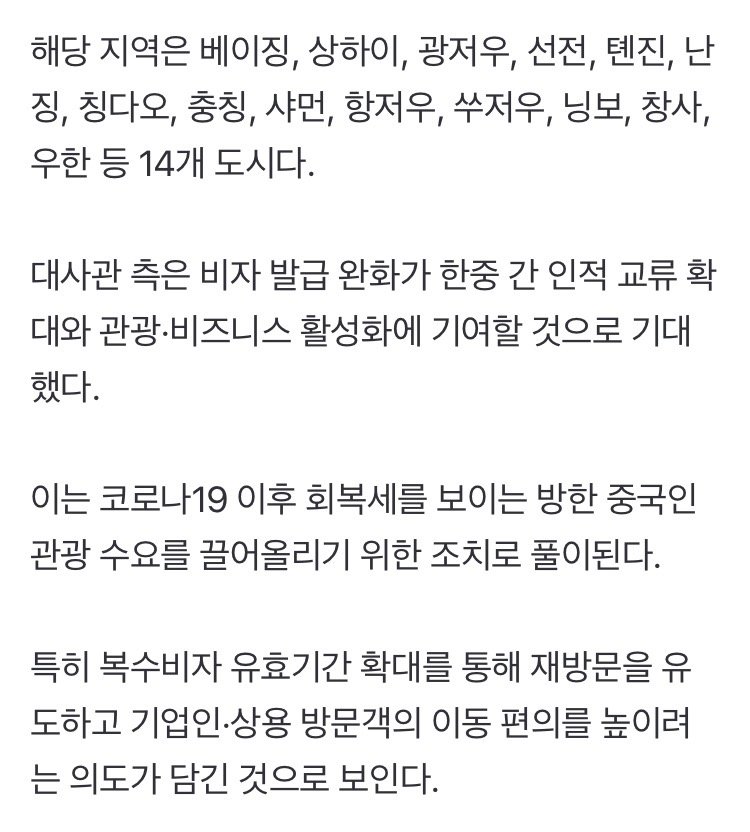 해당 지역은 베이징, 상하이, 광저우, 선전, 톈진, 난징, 칭다오, 충칭, 샤먼, 항저우, 쑤저우, 닝보, 창사, 우한 등 14개 도시다.

대사관 측은 비자 발급 완화가 한중 간 인적 교류 확대와 관광·비즈니스 활성화에 기여할 것으로 기대했다.

이는 코로나19 이후 회복세를 보이는 방한 중국인 관광 수요를 끌어올리기 위한 조치로 풀이된다.

특히 복수비자 유효기간 확대를 통해 재방문을 유도하고 기업인·상용 방문객의 이동 편의를 높이려는 의도가 담긴 것으로 보인다.